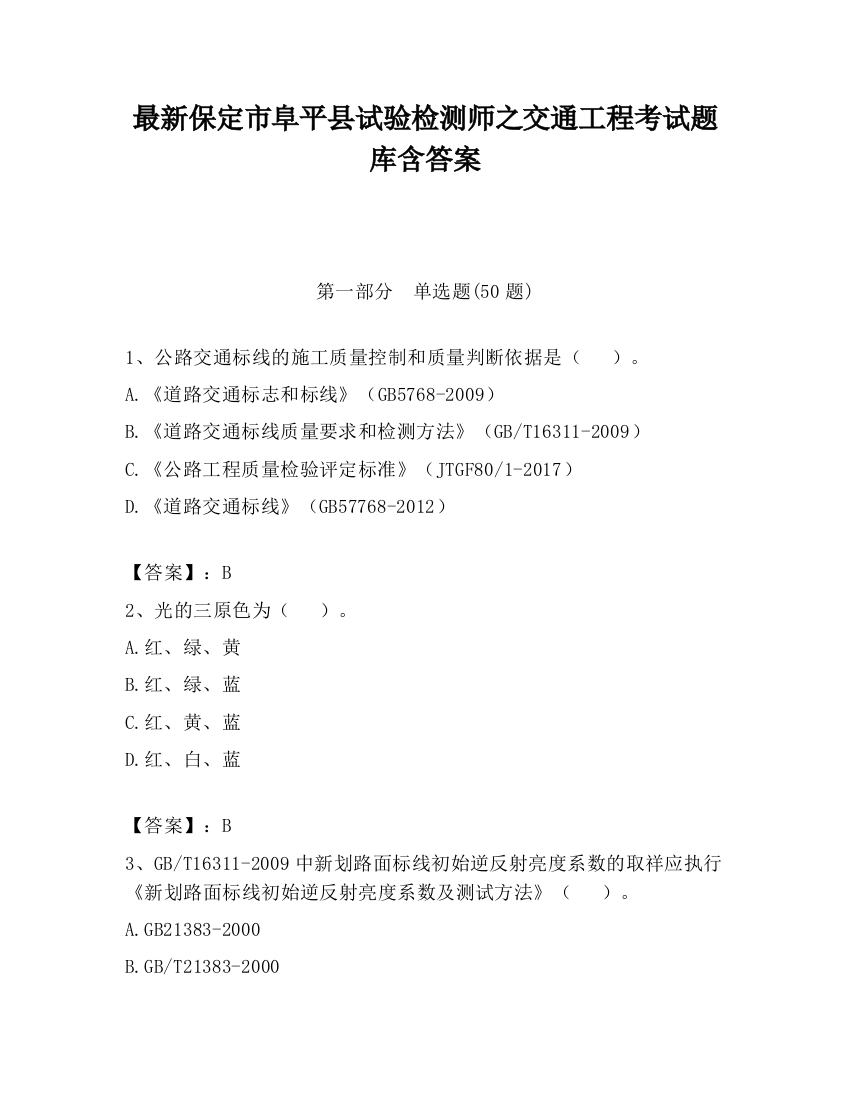 最新保定市阜平县试验检测师之交通工程考试题库含答案

第一部分　单选题(50 题)

1、公路交通标线的施工质量控制和质量判断依据是（　　）。

A.《道路交通标志和标线》（GB5768-2009）

B.《道路交通标线质量要求和检测方法》（GB/T16311-2009）

C.《公路工程质量检验评定标准》（JTGF80/1-2017）

D.《道路交通标线》（GB57768-2012）

【答案】：B

2、光的三原色为（　　）。

A.红、绿、黄

B.红、绿、蓝

C.红、黄、蓝

D.红、白、蓝

【答案】：B

3、GB/T16311-2009 中新划路面标线初始逆反射亮度系数的取样应执行《新划路面标线初始逆反射亮度系数及测试方法》（　　）。

A.GB21383-2000

B.GB/T21383-2000